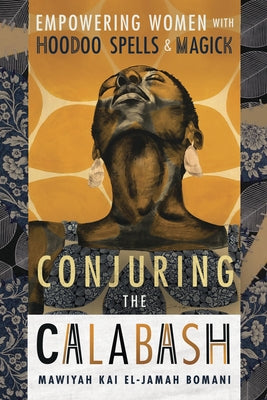 EMPOWERING WOMEN WITH HOODOO SPELLS & MAGICK

CONJURING THE CALABASH

MAWIYAH KAI EL-JAMAH BOMANI